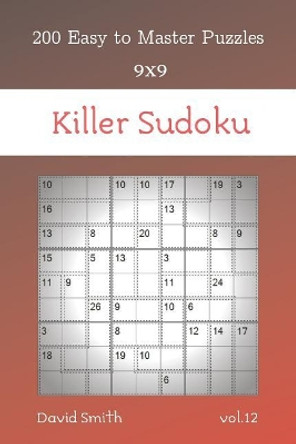 200 Easy to Master Puzzles

9x9

Killer Sudoku

| 10 | | | 10 | 10 | 17 | | 19 | 3 |
|---|---|---|---|---|---|---|---|---|
| 16 | | | | | 13 | | | |
| 13 | | 8 | | 20 | | | 8 | 9 |
| 15 | | 5 | 13 | | 3 | | | |
| 11 | 9 | | | | 11 | | 24 | |
| | | 26 | 9 | | 10 | 6 | | |
| 3 | | | 8 | | | 12 | 14 | 17 |
| 18 | | | 19 | 10 | | | | |
| | | | | | 6 | | | |

David Smith

vol.12